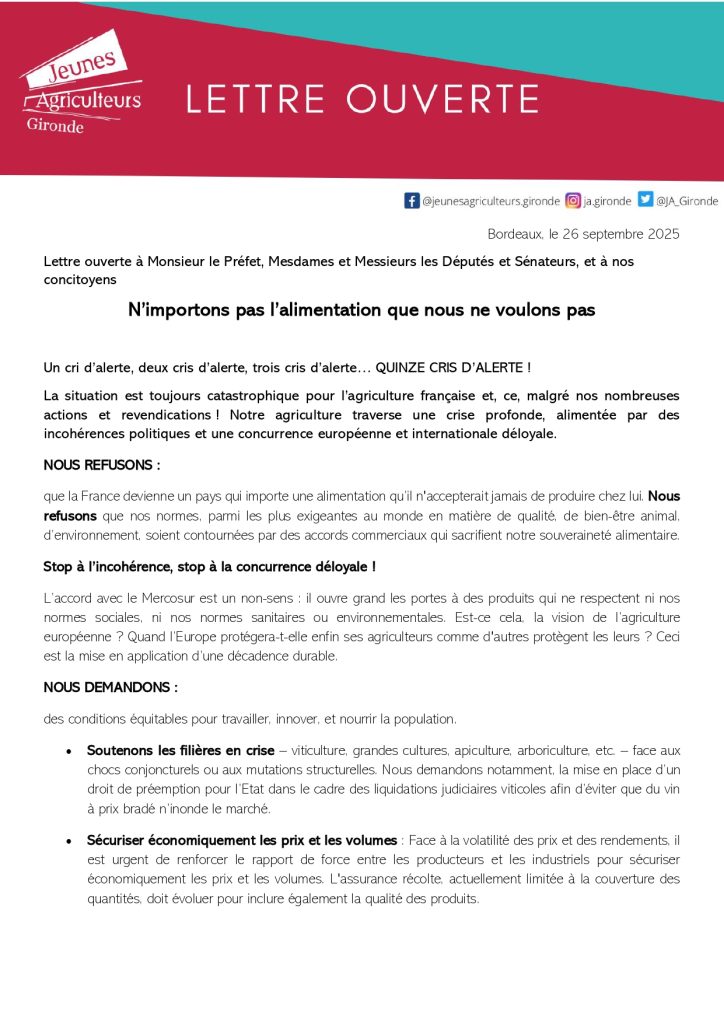 Jeunes Agriculteurs Gironde

LETTRE OUVERTE

@jeunesagriculteurs.gironde ja.gironde @JA_Gironde

Bordeaux, le 26 septembre 2025

Lettre ouverte à Monsieur le Préfet, Mesdames et Messieurs les Députés et Sénateurs, et à nos concitoyens

N'importons pas l'alimentation que nous ne voulons pas

Un cri d'alerte, deux cris d'alerte, trois cris d'alerte… QUINZE CRIS D'ALERTE !

La situation est toujours catastrophique pour l'agriculture française et, ce, malgré nos nombreuses actions et revendications ! Notre agriculture traverse une crise profonde, alimentée par des incohérences politiques et une concurrence européenne et internationale déloyale.

NOUS REFUSONS :

que la France devienne un pays qui importe une alimentation qu'il n'accepterait jamais de produire chez lui. Nous refusons que nos normes, parmi les plus exigeantes au monde en matière de qualité, de bien-être animal, d'environnement, soient contournées par des accords commerciaux qui sacrifient notre souveraineté alimentaire.

Stop à l'incohérence, stop à la concurrence déloyale !

L'accord avec le Mercosur est un non-sens : il ouvre grand les portes à des produits qui ne respectent ni nos normes sociales, ni nos normes sanitaires ou environnementales. Est-ce cela, la vision de l'agriculture européenne ? Quand l'Europe protégera-t-elle enfin ses agriculteurs comme d'autres protègent les leurs ? Ceci est la mise en application d'une décadence durable.

NOUS DEMANDONS :

des conditions équitables pour travailler, innover, et nourrir la population.

• Soutenons les filières en crise – viticulture, grandes cultures, apiculture, arboriculture, etc. – face aux chocs conjoncturels ou aux mutations structurelles. Nous demandons notamment, la mise en place d'un droit de préemption pour l'Etat dans le cadre des liquidations judiciaires viticoles afin d'éviter que du vin à prix bradé n'inonde le marché.

• Sécuriser économiquement les prix et les volumes : Face à la volatilité des prix et des rendements, il est urgent de renforcer le rapport de force entre les producteurs et les industriels pour sécuriser économiquement les prix et les volumes. L'assurance récolte, actuellement limitée à la couverture des quantités, doit évoluer pour inclure également la qualité des produits.